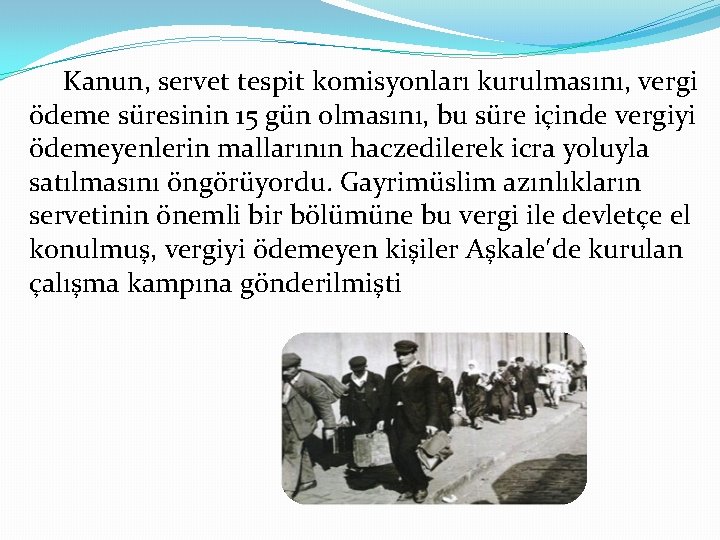 Kanun, servet tespit komisyonları kurulmasını, vergi ödeme süresinin 15 gün olmasını, bu süre içinde vergiyi ödemeyenlerin mallarının haczedilerek icra yoluyla satılmasını öngörüyordu. Gayrimüslim azınlıkların servetinin önemli bir bölümüne bu vergi ile devletçe el konulmuş, vergiyi ödemeyen kişiler Aşkale'de kurulan çalışma kampına gönderilmişti